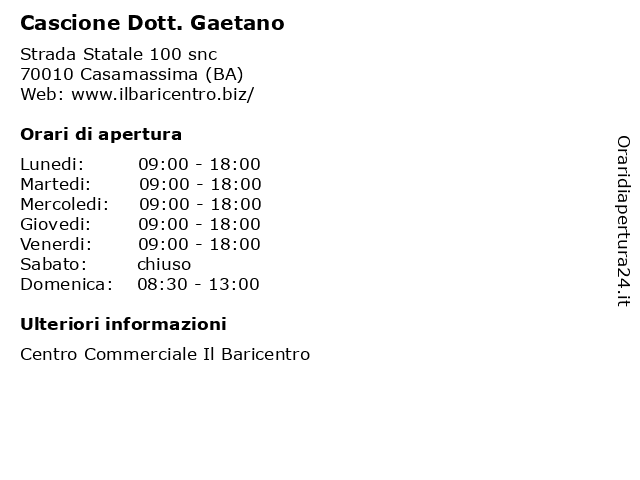 Cascione Dott. Gaetano

Strada Statale 100 snc
70010 Casamassima (BA)
Web: www.ilbaricentro.biz/

Orari di apertura

| | |
|---|---|
| Lunedi: | 09:00 - 18:00 |
| Martedi: | 09:00 - 18:00 |
| Mercoledi: | 09:00 - 18:00 |
| Giovedi: | 09:00 - 18:00 |
| Venerdi: | 09:00 - 18:00 |
| Sabato: | chiuso |
| Domenica: | 08:30 - 13:00 |

Ulteriori informazioni

Centro Commerciale Il Baricentro

Oraridiapertura24.it